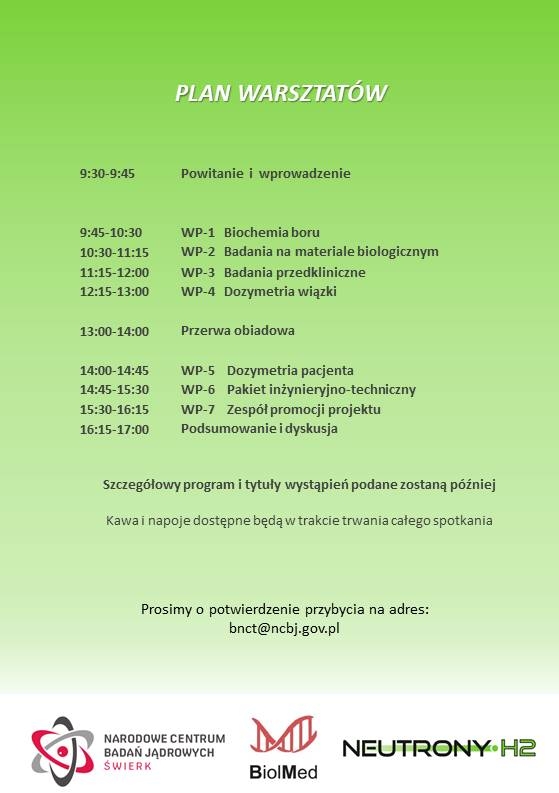 PLAN WARSZTATÓW

9:30-9:45 Powitanie i wprowadzenie

9:45-10:30 WP-1 Biochemia boru
10:30-11:15 WP-2 Badania na materiale biologicznym
11:15-12:00 WP-3 Badania przedkliniczne
12:15-13:00 WP-4 Dozymetria wiązki

13:00-14:00 Przerwa obiadowa

14:00-14:45 WP-5 Dozymetria pacjenta
14:45-15:30 WP-6 Pakiet inżynieryjno-techniczny
15:30-16:15 WP-7 Zespół promocji projektu
16:15-17:00 Podsumowanie i dyskusja

Szczegółowy program i tytuły wystąpień podane zostaną później

Kawa i napoje dostępne będą w trakcie trwania całego spotkania

Prosimy o potwierdzenie przybycia na adres: bnct@ncbj.gov.pl

NARODOWE CENTRUM BADAŃ JĄDROWYCH ŚWIERK

BiolMed

NEUTRONY H2